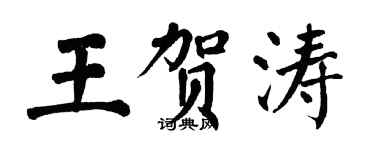 王贺涛

词典网